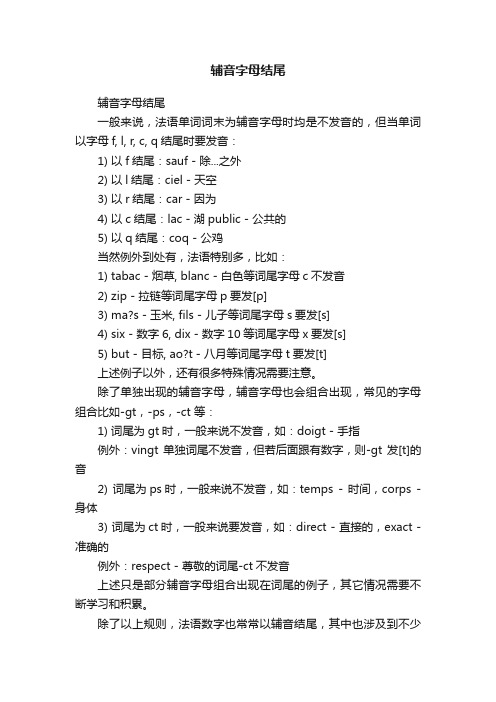 辅音字母结尾

辅音字母结尾

一般来说，法语单词词末为辅音字母时均是不发音的，但当单词以字母 f, l, r, c, q 结尾时要发音：

1) 以 f 结尾：sauf - 除...之外

2) 以 l 结尾：ciel - 天空

3) 以 r 结尾：car - 因为

4) 以 c 结尾：lac - 湖 public - 公共的

5) 以 q 结尾：coq - 公鸡

当然例外到处有，法语特别多，比如：

1) tabac - 烟草, blanc - 白色等词尾字母 c 不发音

2) zip - 拉链等词尾字母 p 要发[p]

3) ma?s - 玉米, fils - 儿子等词尾字母 s 要发[s]

4) six - 数字 6, dix - 数字 10 等词尾字母 x 要发[s]

5) but - 目标, ao?t - 八月等词尾字母 t 要发[t]

上述例子以外，还有很多特殊情况需要注意。

除了单独出现的辅音字母，辅音字母也会组合出现，常见的字母组合比如-gt，-ps，-ct 等：

1) 词尾为 gt 时，一般来说不发音，如：doigt - 手指

例外：vingt 单独词尾不发音，但若后面跟有数字，则-gt 发[t]的音

2) 词尾为 ps 时，一般来说不发音，如：temps - 时间，corps - 身体

3) 词尾为 ct 时，一般来说要发音，如：direct - 直接的，exact - 准确的

例外：respect - 尊敬的词尾-ct 不发音

上述只是部分辅音字母组合出现在词尾的例子，其它情况需要不断学习和积累。

除了以上规则，法语数字也常常以辅音结尾，其中也涉及到不少